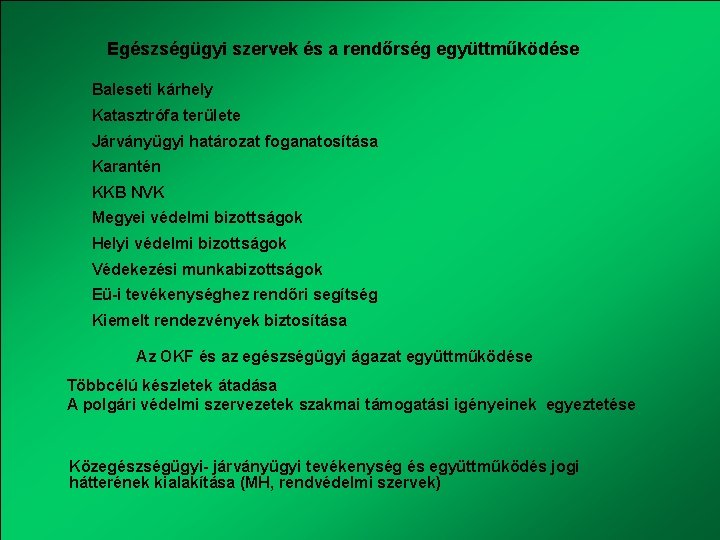 Egészségügyi szervek és a rendőrség együttműködése

Baleseti kárhely

Katasztrófa területe

Járványügyi határozat foganatosítása

Karantén

KKB NVK

Megyei védelmi bizottságok

Helyi védelmi bizottságok

Védekezési munkabizottságok

Eü-i tevékenységhez rendőri segítség

Kiemelt rendezvények biztosítása

Az OKF és az egészségügyi ágazat együttműködése

Többcélú készletek átadása
A polgári védelmi szervezetek szakmai támogatási igényeinek egyeztetése

Közegészségügyi- járványügyi tevékenység és együttműködés jogi hátterének kialakítása (MH, rendvédelmi szervek)